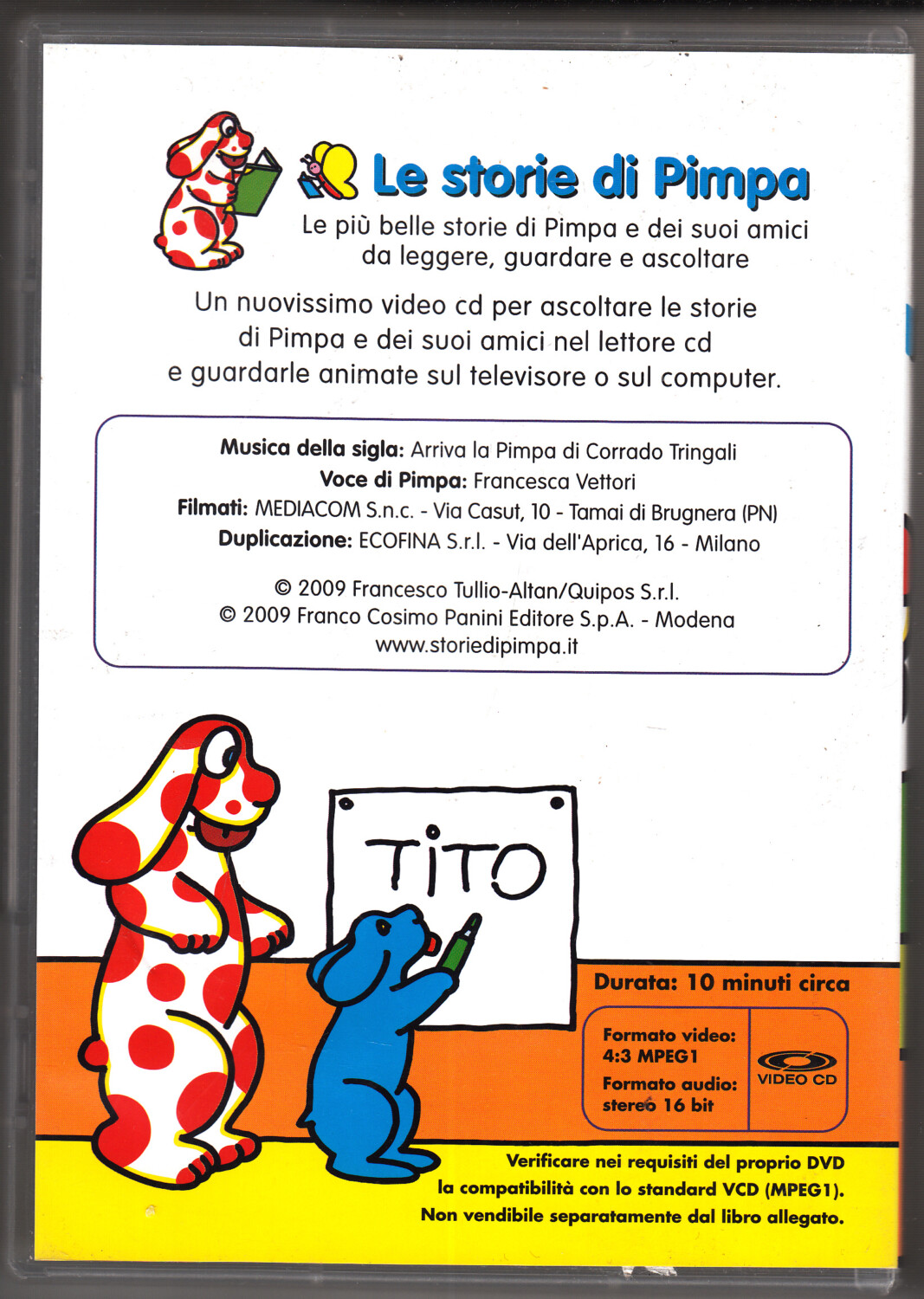 Le storie di Pimpa

Le più belle storie di Pimpa e dei suoi amici
da leggere, guardare e ascoltare

Un nuovissimo video cd per ascoltare le storie di Pimpa e dei suoi amici nel lettore cd e guardarle animate sul televisore o sul computer.

Musica della sigla: Arriva la Pimpa di Corrado Tringali
Voce di Pimpa: Francesca Vettori
Filmati: MEDIACOM S.n.c. - Via Casut, 10 - Tamai di Brugnera (PN)
Duplicazione: ECOFINA S.r.l. - Via dell'Aprica, 16 - Milano

© 2009 Francesco Tullio-Altan/Quipos S.r.l.
© 2009 Franco Cosimo Panini Editore S.p.A. - Modena
www.storiedipimpa.it

TITO

Durata: 10 minuti circa

Formato video:
4:3 MPEG1
Formato audio:
stereo 16 bit

VIDEO CD

Verificare nei requisiti del proprio DVD
la compatibilità con lo standard VCD (MPEG1).
Non vendibile separatamente dal libro allegato.